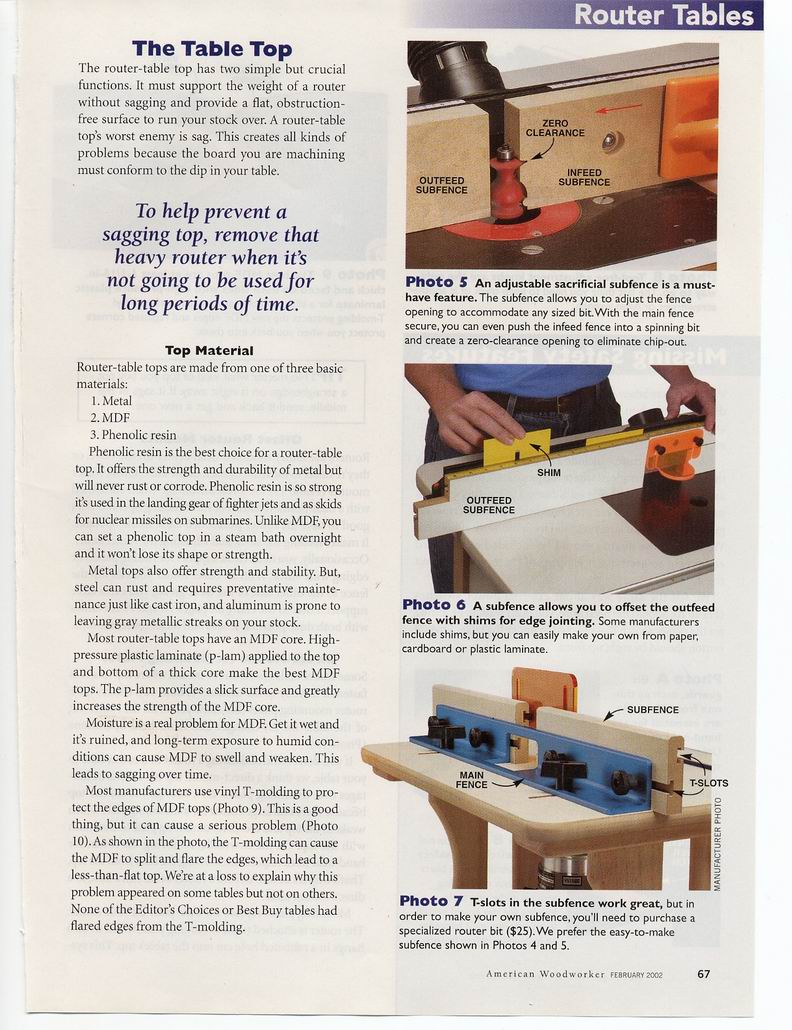 Router Tables

The Table Top

The router-table top has two simple but crucial functions. It must support the weight of a router without sagging and provide a flat, obstruction-free surface to run your stock over. A router-table top's worst enemy is sag. This creates all kinds of problems because the board you are machining must conform to the dip in your table.

To help prevent a sagging top, remove that heavy router when it's not going to be used for long periods of time.

Top Material

Router-table tops are made from one of three basic materials:
1. Metal
2. MDF
3. Phenolic resin

Phenolic resin is the best choice for a router-table top. It offers the strength and durability of metal but will never rust or corrode. Phenolic resin is so strong it's used in the landing gear of fighter jets and as skids for nuclear missiles on submarines. Unlike MDF, you can set a phenolic top in a steam bath overnight and it won't lose its shape or strength.

Metal tops also offer strength and stability. But, steel can rust and requires preventative maintenance just like cast iron, and aluminum is prone to leaving gray metallic streaks on your stock.

Most router-table tops have an MDF core. High-pressure plastic laminate (p-lam) applied to the top and bottom of a thick core make the best MDF tops. The p-lam provides a slick surface and greatly increases the strength of the MDF core.

Moisture is a real problem for MDF. Get it wet and it's ruined, and long-term exposure to humid conditions can cause MDF to swell and weaken. This leads to sagging over time.

Most manufacturers use vinyl T-molding to protect the edges of MDF tops (Photo 9). This is a good thing, but it can cause a serious problem (Photo 10). As shown in the photo, the T-molding can cause the MDF to split and flare the edges, which lead to a less-than-flat top. We're at a loss to explain why this problem appeared on some tables but not on others. None of the Editor's Choices or Best Buy tables had flared edges from the T-molding.

ZERO CLEARANCE
OUTFEED SUBFENCE
INFEED SUBFENCE

Photo 5 An adjustable sacrificial subfence is a must-have feature. The subfence allows you to adjust the fence opening to accommodate any sized bit. With the main fence secure, you can even push the infeed fence into a spinning bit and create a zero-clearance opening to eliminate chip-out.

SHIM
OUTFEED SUBFENCE

Photo 6 A subfence allows you to offset the outfeed fence with shims for edge jointing. Some manufacturers include shims, but you can easily make your own from paper, cardboard or plastic laminate.

SUBFENCE
MAIN FENCE
T-SLOTS
MANUFACTURER PHOTO

Photo 7 T-slots in the subfence work great, but in order to make your own subfence, you'll need to purchase a specialized router bit ($25). We prefer the easy-to-make subfence shown in Photos 4 and 5.

American Woodworker FEBRUARY 2002 67